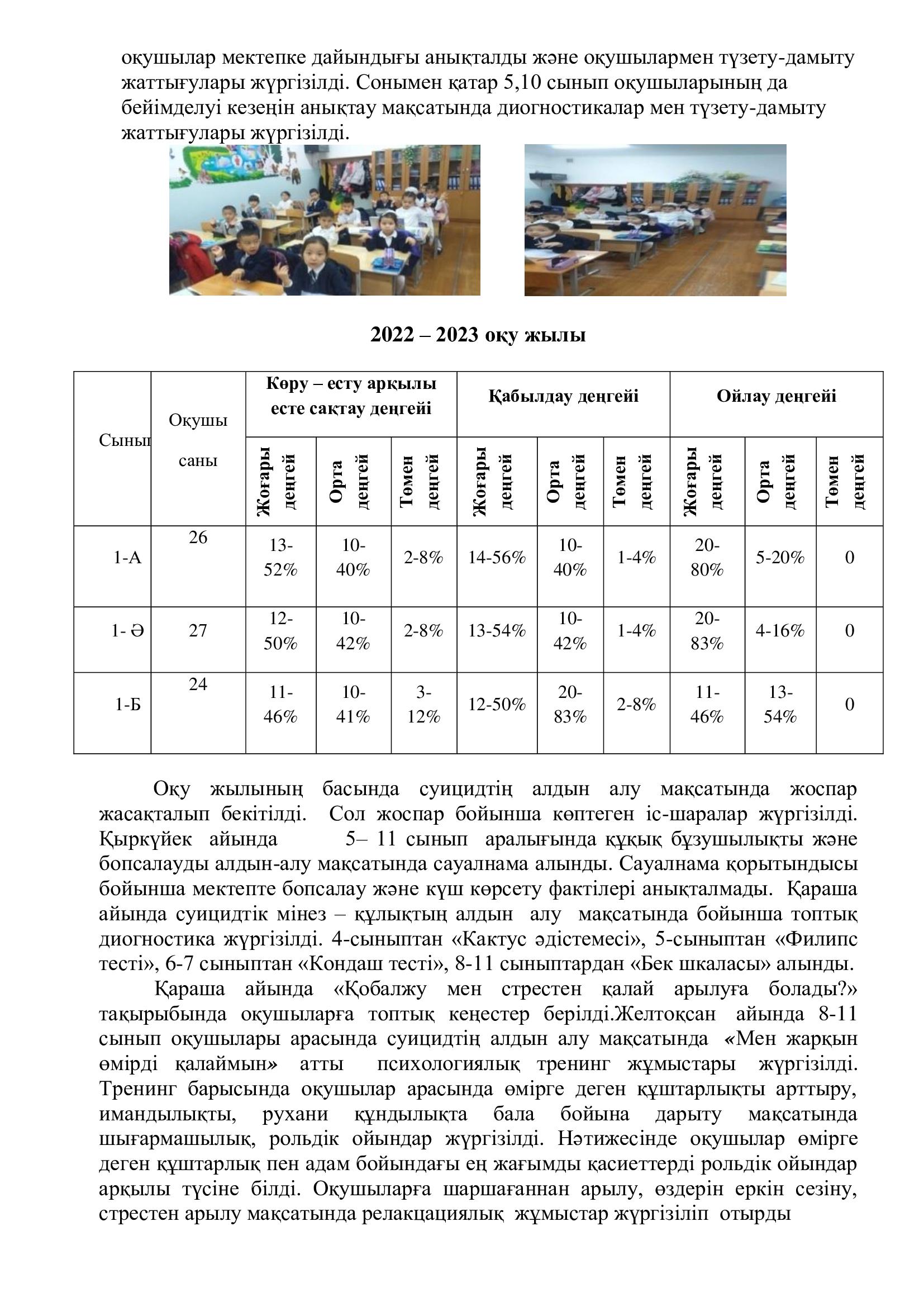 оқушылар мектепке дайындығы анықталды және оқушылармен түзету-дамыту жаттығулары жүргізілді. Сонымен қатар 5,10 сынып оқушыларының да бейімделуі кезеңін анықтау мақсатында диогностикалар мен түзету-дамыту жаттығулары жүргізілді.

2022 – 2023 оқу жылы

| Сынып | Оқушы саны | Көру – есту арқылы есте сақтау деңгейі | | | Қабылдау деңгейі | | | Ойлау деңгейі | | |
|---|---|---|---|---|---|---|---|---|---|---|
| | | Жоғары деңгей | Орта деңгей | Төмен деңгей | Жоғары деңгей | Орта деңгей | Төмен деңгей | Жоғары деңгей | Орта деңгей | Төмен деңгей |
| 1-А | 26 | 13-52% | 10-40% | 2-8% | 14-56% | 10-40% | 1-4% | 20-80% | 5-20% | 0 |
| 1- Ә | 27 | 12-50% | 10-42% | 2-8% | 13-54% | 10-42% | 1-4% | 20-83% | 4-16% | 0 |
| 1-Б | 24 | 11-46% | 10-41% | 3-12% | 12-50% | 20-83% | 2-8% | 11-46% | 13-54% | 0 |

Оқу жылының басында суицидтің алдын алу мақсатында жоспар жасақталып бекітілді. Сол жоспар бойынша көптеген іс-шаралар жүргізілді. Қыркүйек айында 5– 11 сынып аралығында құқық бұзушылықты және бопсалауды алдын-алу мақсатында сауалнама алынды. Сауалнама қорытындысы бойынша мектепте бопсалау және күш көрсету фактілері анықталмады. Қараша айында суицидтік мінез – құлықтың алдын алу мақсатында бойынша топтық диогностика жүргізілді. 4-сыныптан «Кактус әдістемесі», 5-сыныптан «Филипс тесті», 6-7 сыныптан «Кондаш тесті», 8-11 сыныптардан «Бек шкаласы» алынды.

Қараша айында «Қобалжу мен стрестен қалай арылуға болады?» тақырыбында оқушыларға топтық кеңестер берілді.Желтоқсан айында 8-11 сынып оқушылары арасында суицидтің алдын алу мақсатында «Мен жарқын өмірді қалаймын» атты психологиялық тренинг жұмыстары жүргізілді. Тренинг барысында оқушылар арасында өмірге деген құштарлықты арттыру, имандылықты, рухани құндылықта бала бойына дарыту мақсатында шығармашылық, рольдік ойындар жүргізілді. Нәтижесінде оқушылар өмірге деген құштарлық пен адам бойындағы ең жағымды қасиеттерді рольдік ойындар арқылы түсіне білді. Оқушыларға шаршағаннан арылу, өздерін еркін сезіну, стрестен арылу мақсатында релакцациялық жұмыстар жүргізіліп отырды